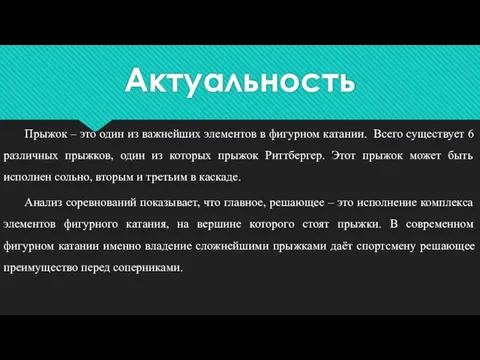 Актуальность

Прыжок – это один из важнейших элементов в фигурном катании. Всего существует 6 различных прыжков, один из которых прыжок Риттбергер. Этот прыжок может быть исполнен сольно, вторым и третьим в каскаде.

Анализ соревнований показывает, что главное, решающее – это исполнение комплекса элементов фигурного катания, на вершине которого стоят прыжки. В современном фигурном катании именно владение сложнейшими прыжками даёт спортсмену решающее преимущество перед соперниками.